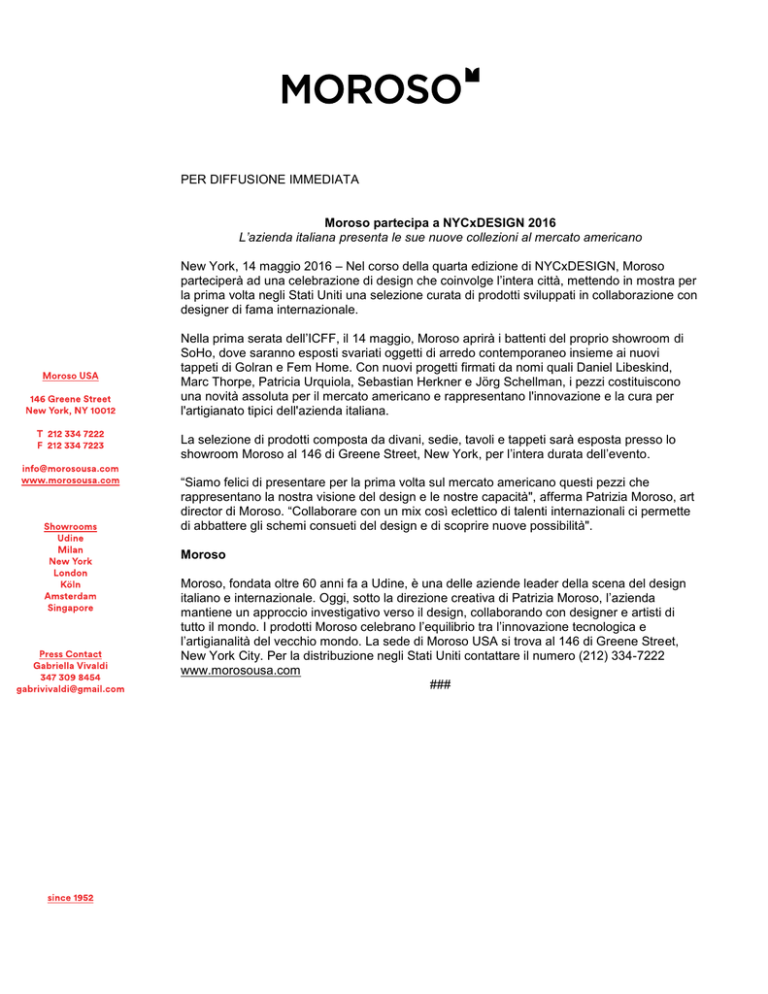 MOROSO

PER DIFFUSIONE IMMEDIATA

Moroso partecipa a NYCxDESIGN 2016
L'azienda italiana presenta le sue nuove collezioni al mercato americano

New York, 14 maggio 2016 – Nel corso della quarta edizione di NYCxDESIGN, Moroso parteciperà ad una celebrazione di design che coinvolge l'intera città, mettendo in mostra per la prima volta negli Stati Uniti una selezione curata di prodotti sviluppati in collaborazione con designer di fama internazionale.

Nella prima serata dell'ICFF, il 14 maggio, Moroso aprirà i battenti del proprio showroom di SoHo, dove saranno esposti svariati oggetti di arredo contemporaneo insieme ai nuovi tappeti di Golran e Fem Home. Con nuovi progetti firmati da nomi quali Daniel Libeskind, Marc Thorpe, Patricia Urquiola, Sebastian Herkner e Jörg Schellman, i pezzi costituiscono una novità assoluta per il mercato americano e rappresentano l'innovazione e la cura per l'artigianato tipici dell'azienda italiana.

La selezione di prodotti composta da divani, sedie, tavoli e tappeti sarà esposta presso lo showroom Moroso al 146 di Greene Street, New York, per l'intera durata dell'evento.

"Siamo felici di presentare per la prima volta sul mercato americano questi pezzi che rappresentano la nostra visione del design e le nostre capacità", afferma Patrizia Moroso, art director di Moroso. "Collaborare con un mix così eclettico di talenti internazionali ci permette di abbattere gli schemi consueti del design e di scoprire nuove possibilità".

Moroso

Moroso, fondata oltre 60 anni fa a Udine, è una delle aziende leader della scena del design italiano e internazionale. Oggi, sotto la direzione creativa di Patrizia Moroso, l'azienda mantiene un approccio investigativo verso il design, collaborando con designer e artisti di tutto il mondo. I prodotti Moroso celebrano l'equilibrio tra l'innovazione tecnologica e l'artigianalità del vecchio mondo. La sede di Moroso USA si trova al 146 di Greene Street, New York City. Per la distribuzione negli Stati Uniti contattare il numero (212) 334-7222 www.morosousa.com

###

Moroso USA

146 Greene Street
New York, NY 10012

T 212 334 7222
F 212 334 7223

info@morosousa.com
www.morosousa.com

Showrooms
Udine
Milan
New York
London
Köln
Amsterdam
Singapore

Press Contact
Gabriella Vivaldi
347 309 8454
gabrivivaldi@gmail.com

since 1952